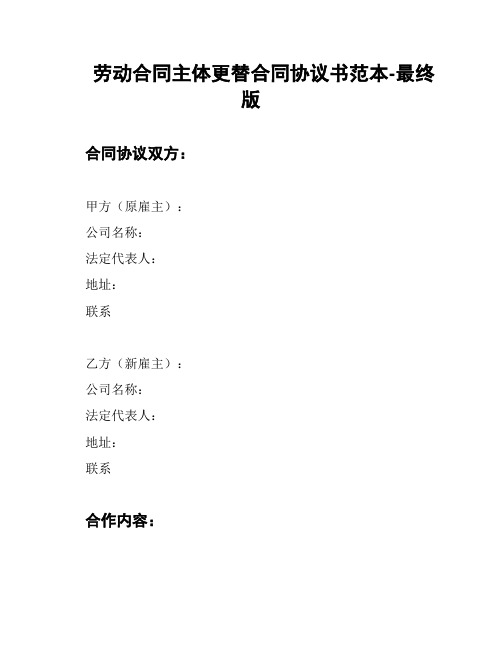 劳动合同主体更替合同协议书范本-最终版

合同协议双方：

甲方（原雇主）：
公司名称：
法定代表人：
地址：
联系

乙方（新雇主）：
公司名称：
法定代表人：
地址：
联系

合作内容：